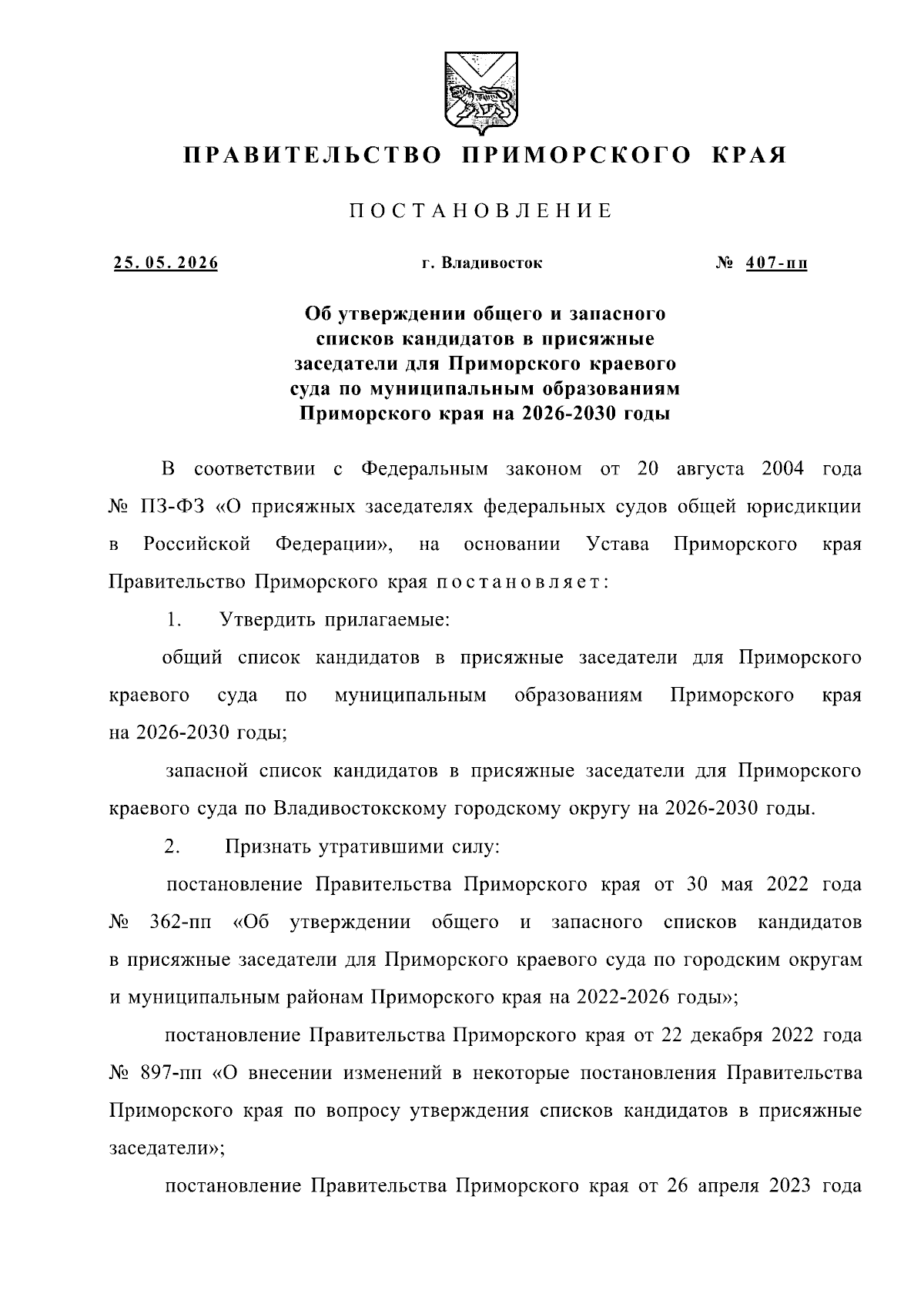 ПРАВИТЕЛЬСТВО ПРИМОРСКОГО КРАЯ

ПОСТАНОВЛЕНИЕ

25.05.2026 г. Владивосток № 407-пп

Об утверждении общего и запасного списков кандидатов в присяжные заседатели для Приморского краевого суда по муниципальным образованиям Приморского края на 2026-2030 годы

В соответствии с Федеральным законом от 20 августа 2004 года № ПЗ-ФЗ «О присяжных заседателях федеральных судов общей юрисдикции в Российской Федерации», на основании Устава Приморского края Правительство Приморского края постановляет:

1. Утвердить прилагаемые:

общий список кандидатов в присяжные заседатели для Приморского краевого суда по муниципальным образованиям Приморского края на 2026-2030 годы;

запасной список кандидатов в присяжные заседатели для Приморского краевого суда по Владивостокскому городскому округу на 2026-2030 годы.

2. Признать утратившими силу:

постановление Правительства Приморского края от 30 мая 2022 года № 362-пп «Об утверждении общего и запасного списков кандидатов в присяжные заседатели для Приморского краевого суда по городским округам и муниципальным районам Приморского края на 2022-2026 годы»;

постановление Правительства Приморского края от 22 декабря 2022 года № 897-пп «О внесении изменений в некоторые постановления Правительства Приморского края по вопросу утверждения списков кандидатов в присяжные заседатели»;

постановление Правительства Приморского края от 26 апреля 2023 года